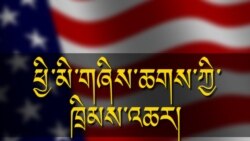 ཕྱི་མི་གཉིས་ཆགས་ཀྱི་
ཁྲིམས་འཆར།